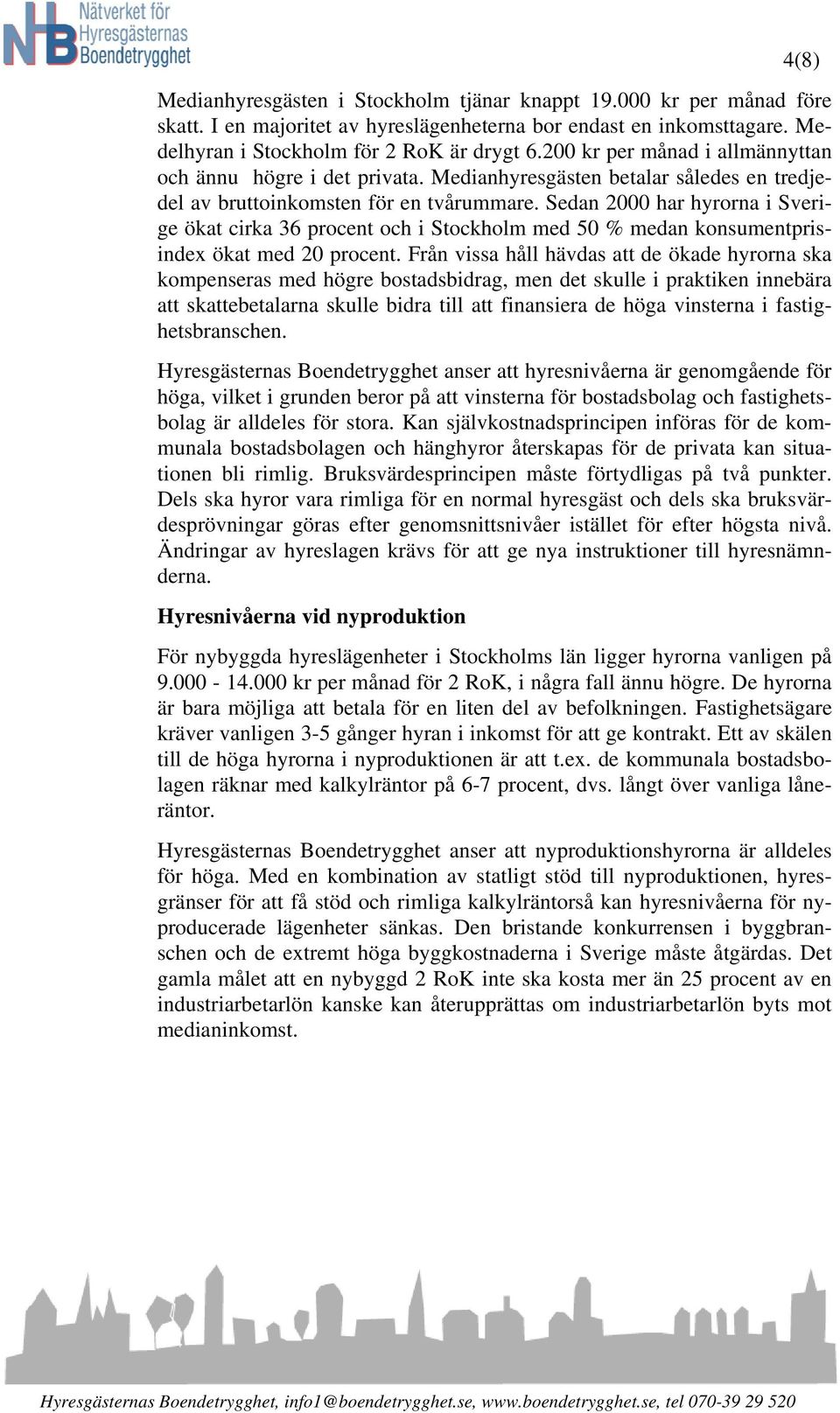 NHB Nätverket för Hyresgästernas Boendetrygghet

4(8)

Medianhyresgästen i Stockholm tjänar knappt 19.000 kr per månad före skatt. I en majoritet av hyreslägenheterna bor endast en inkomsttagare. Medelhyran i Stockholm för 2 RoK är drygt 6.200 kr per månad i allmännyttan och ännu högre i det privata. Medianhyresgästen betalar således en tredjedel av bruttoinkomsten för en tvårummare. Sedan 2000 har hyrorna i Sverige ökat cirka 36 procent och i Stockholm med 50 % medan konsumentprisindex ökat med 20 procent. Från vissa håll hävdas att de ökade hyrorna ska kompenseras med högre bostadsbidrag, men det skulle i praktiken innebära att skattebetalarna skulle bidra till att finansiera de höga vinsterna i fastighetsbranschen.

Hyresgästernas Boendetrygghet anser att hyresnivåerna är genomgående för höga, vilket i grunden beror på att vinsterna för bostadsbolag och fastighetsbolag är alldeles för stora. Kan självkostnadsprincipen införas för de kommunala bostadsbolagen och hänghyror återskapas för de privata kan situationen bli rimlig. Bruksvärdesprincipen måste förtydligas på två punkter. Dels ska hyror vara rimliga för en normal hyresgäst och dels ska bruksvärdesprövningar göras efter genomsnittsnivåer istället för efter högsta nivå. Ändringar av hyreslagen krävs för att ge nya instruktioner till hyresnämnderna.

Hyresnivåerna vid nyproduktion

För nybyggda hyreslägenheter i Stockholms län ligger hyrorna vanligen på 9.000 - 14.000 kr per månad för 2 RoK, i några fall ännu högre. De hyrorna är bara möjliga att betala för en liten del av befolkningen. Fastighetsägare kräver vanligen 3-5 gånger hyran i inkomst för att ge kontrakt. Ett av skälen till de höga hyrorna i nyproduktionen är att t.ex. de kommunala bostadsbolagen räknar med kalkylräntor på 6-7 procent, dvs. långt över vanliga låneräntor.

Hyresgästernas Boendetrygghet anser att nyproduktionshyrorna är alldeles för höga. Med en kombination av statligt stöd till nyproduktionen, hyresgränser för att få stöd och rimliga kalkylräntorså kan hyresnivåerna för nyproducerade lägenheter sänkas. Den bristande konkurrensen i byggbranschen och de extremt höga byggkostnaderna i Sverige måste åtgärdas. Det gamla målet att en nybyggd 2 RoK inte ska kosta mer än 25 procent av en industriarbetarlön kanske kan återupprättas om industriarbetarlön byts mot medianinkomst.

Hyresgästernas Boendetrygghet, info1@boendetrygghet.se, www.boendetrygghet.se, tel 070-39 29 520